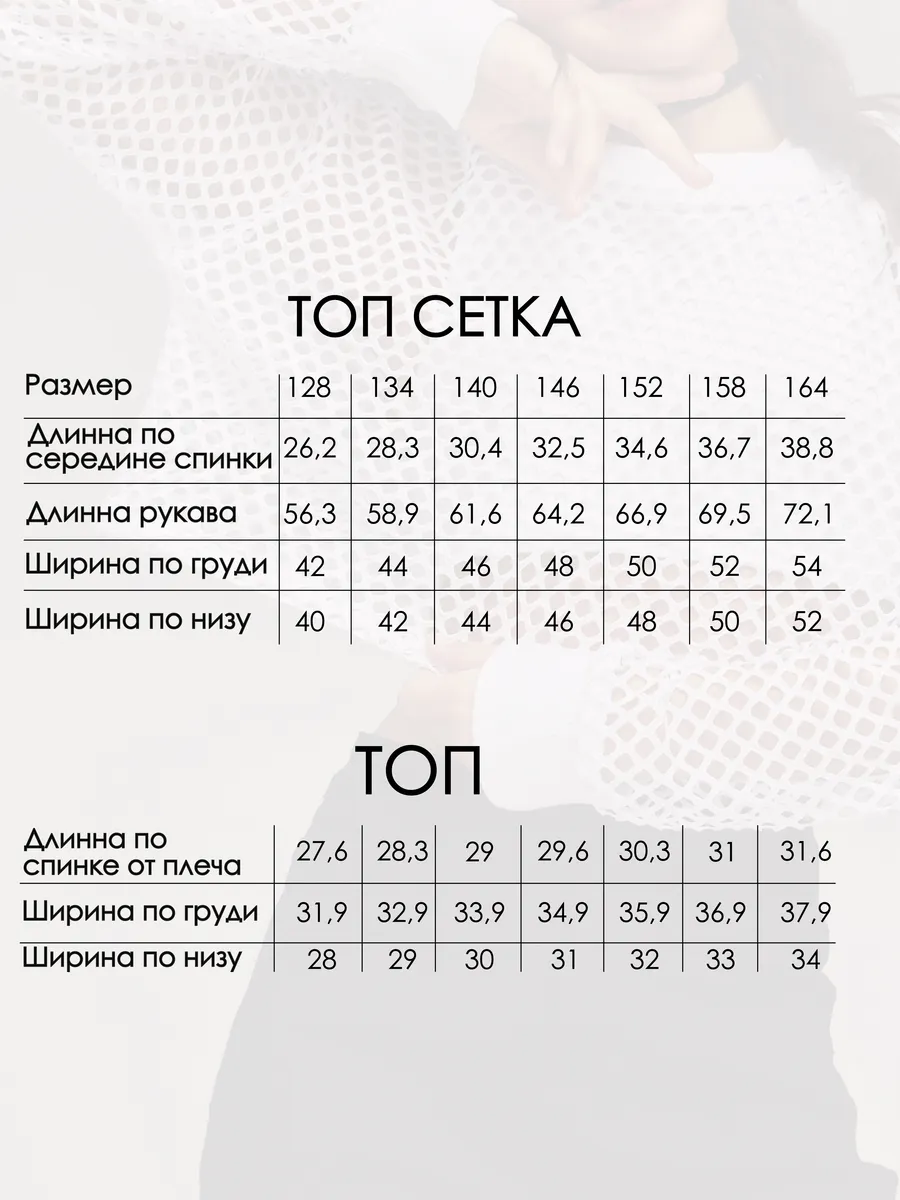 ТОП СЕТКА

| Размер | 128 | 134 | 140 | 146 | 152 | 158 | 164 |
|---|---|---|---|---|---|---|---|
| Длинна по середине спинки | 26,2 | 28,3 | 30,4 | 32,5 | 34,6 | 36,7 | 38,8 |
| Длинна рукава | 56,3 | 58,9 | 61,6 | 64,2 | 66,9 | 69,5 | 72,1 |
| Ширина по груди | 42 | 44 | 46 | 48 | 50 | 52 | 54 |
| Ширина по низу | 40 | 42 | 44 | 46 | 48 | 50 | 52 |

ТОП

| Длинна по спинке от плеча | 27,6 | 28,3 | 29 | 29,6 | 30,3 | 31 | 31,6 |
|---|---|---|---|---|---|---|---|
| Ширина по груди | 31,9 | 32,9 | 33,9 | 34,9 | 35,9 | 36,9 | 37,9 |
| Ширина по низу | 28 | 29 | 30 | 31 | 32 | 33 | 34 |